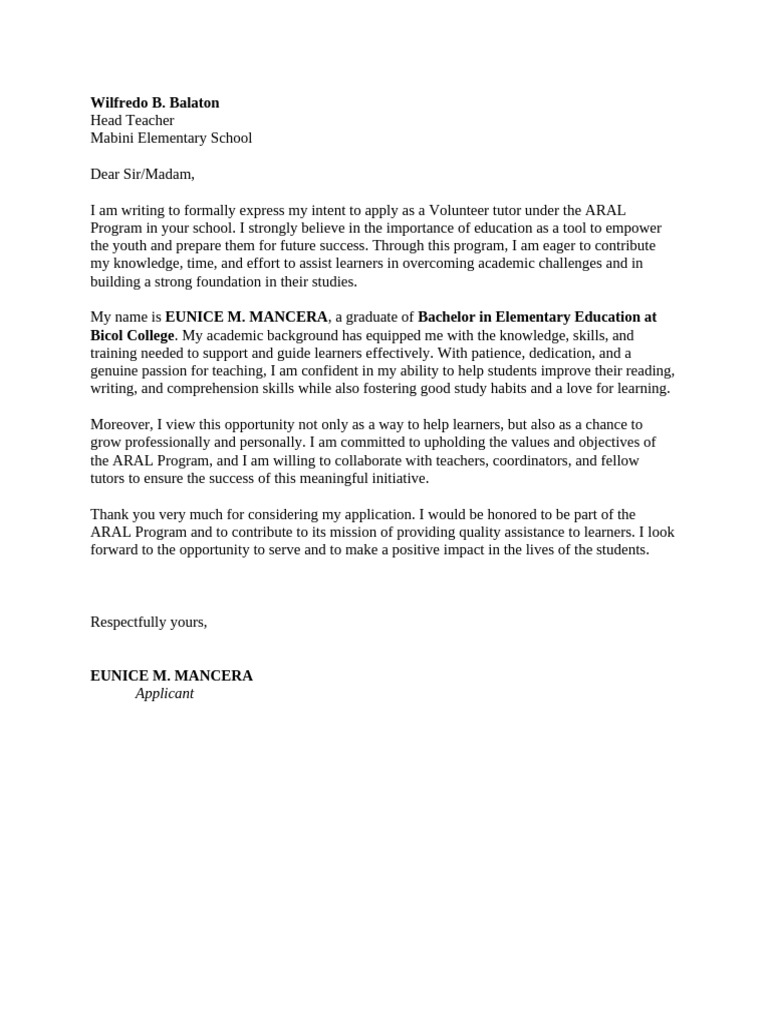 Wilfredo B. Balaton
Head Teacher
Mabini Elementary School

Dear Sir/Madam,

I am writing to formally express my intent to apply as a Volunteer tutor under the ARAL Program in your school. I strongly believe in the importance of education as a tool to empower the youth and prepare them for future success. Through this program, I am eager to contribute my knowledge, time, and effort to assist learners in overcoming academic challenges and in building a strong foundation in their studies.

My name is EUNICE M. MANCERA, a graduate of Bachelor in Elementary Education at Bicol College. My academic background has equipped me with the knowledge, skills, and training needed to support and guide learners effectively. With patience, dedication, and a genuine passion for teaching, I am confident in my ability to help students improve their reading, writing, and comprehension skills while also fostering good study habits and a love for learning.

Moreover, I view this opportunity not only as a way to help learners, but also as a chance to grow professionally and personally. I am committed to upholding the values and objectives of the ARAL Program, and I am willing to collaborate with teachers, coordinators, and fellow tutors to ensure the success of this meaningful initiative.

Thank you very much for considering my application. I would be honored to be part of the ARAL Program and to contribute to its mission of providing quality assistance to learners. I look forward to the opportunity to serve and to make a positive impact in the lives of the students.

Respectfully yours,

EUNICE M. MANCERA
Applicant